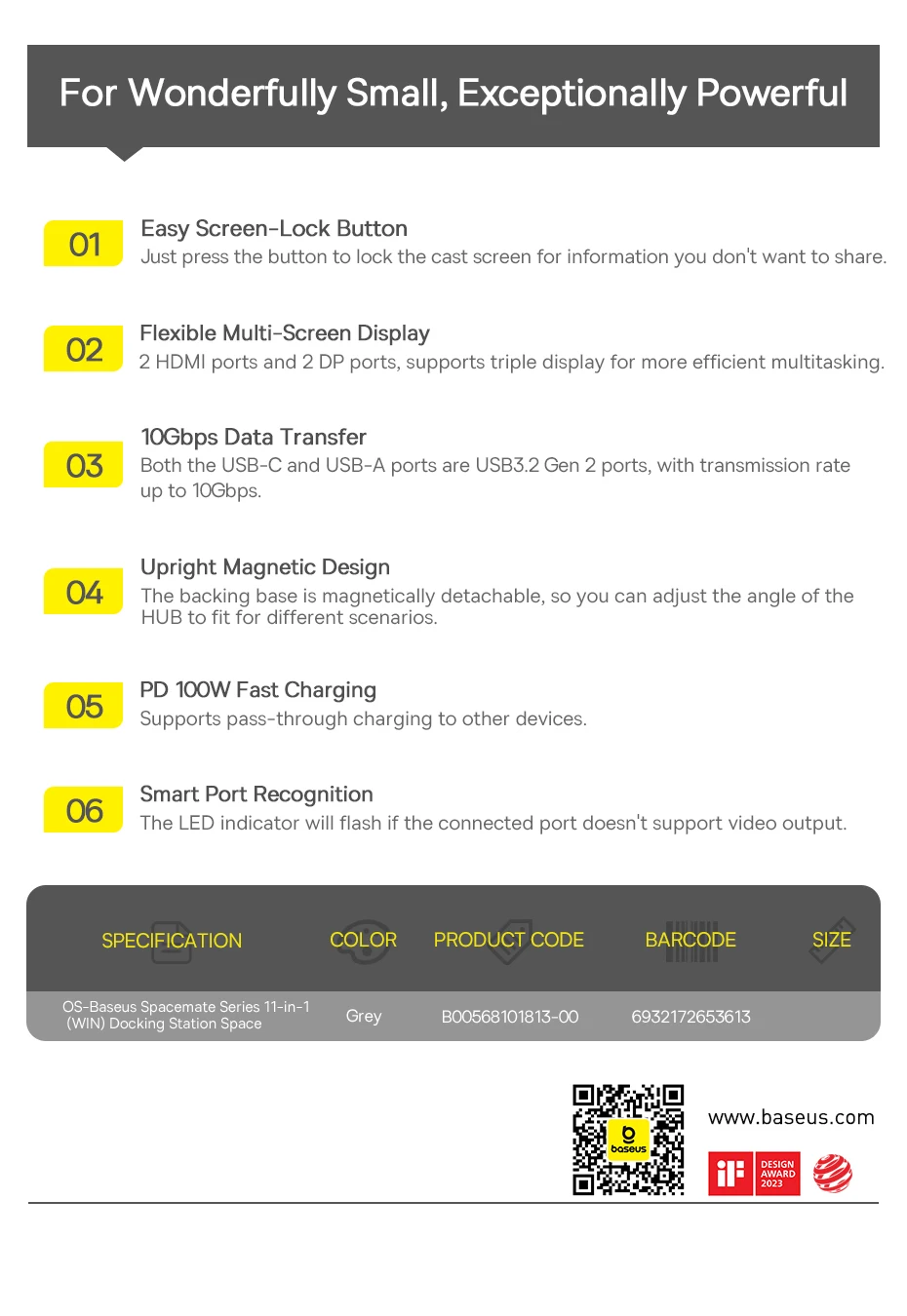 For Wonderfully Small, Exceptionally Powerful

01

Easy Screen-Lock Button
Just press the button to lock the cast screen for information you don't want to share.

02

Flexible Multi-Screen Display
2 HDMI ports and 2 DP ports, supports triple display for more efficient multitasking.

03

10Gbps Data Transfer
Both the USB-C and USB-A ports are USB3.2 Gen 2 ports, with transmission rate up to 10Gbps.

04

Upright Magnetic Design
The backing base is magnetically detachable, so you can adjust the angle of the HUB to fit for different scenarios.

05

PD 100W Fast Charging
Supports pass-through charging to other devices.

06

Smart Port Recognition
The LED indicator will flash if the connected port doesn't support video output.

| SPECIFICATION | COLOR | PRODUCT CODE | BARCODE | SIZE |
|---|---|---|---|---|
| OS-Baseus Spacemate Series 11-in-1 (WIN) Docking Station Space | Grey | B00568101813-00 | 6932172653613 | |

baseus

www.baseus.com

iF DESIGN AWARD 2023